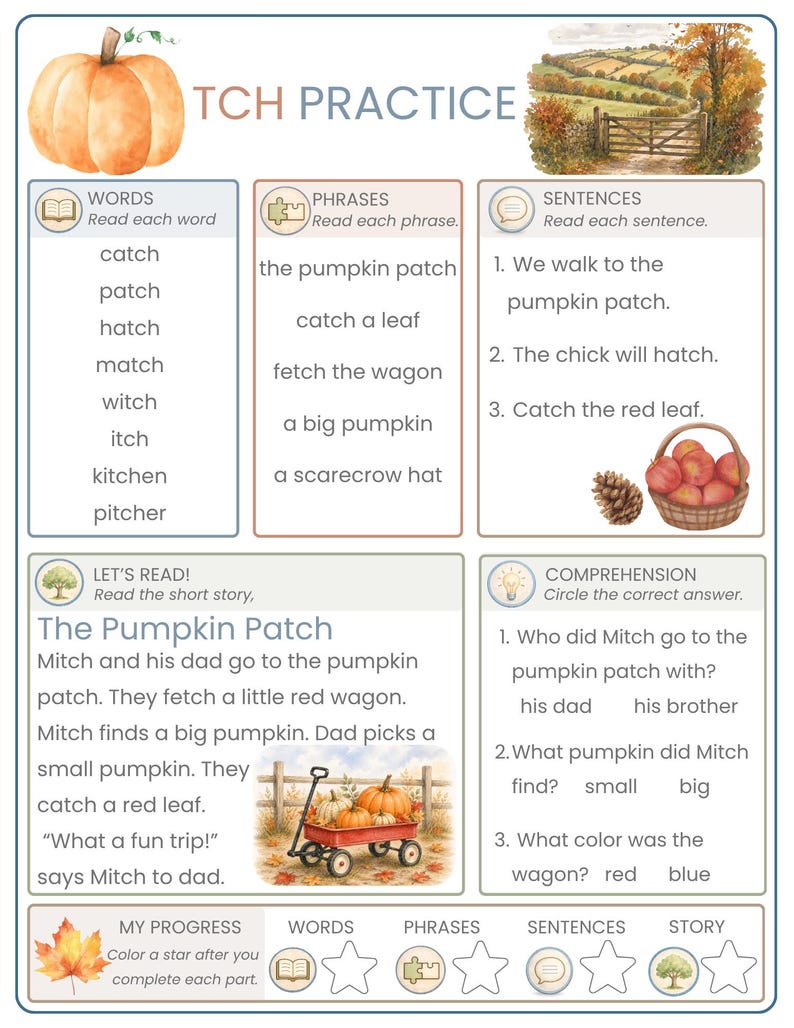 TCH PRACTICE

WORDS
Read each word

catch
patch
hatch
match
witch
itch
kitchen
pitcher

PHRASES
Read each phrase.

the pumpkin patch
catch a leaf
fetch the wagon
a big pumpkin
a scarecrow hat

SENTENCES
Read each sentence.

1. We walk to the pumpkin patch.
2. The chick will hatch.
3. Catch the red leaf.

LET'S READ!
Read the short story,

The Pumpkin Patch
Mitch and his dad go to the pumpkin patch. They fetch a little red wagon. Mitch finds a big pumpkin. Dad picks a small pumpkin. They catch a red leaf. "What a fun trip!" says Mitch to dad.

COMPREHENSION
Circle the correct answer.

1. Who did Mitch go to the pumpkin patch with?
his dad his brother
2. What pumpkin did Mitch find? small big
3. What color was the wagon? red blue

MY PROGRESS
Color a star after you complete each part.
WORDS PHRASES SENTENCES STORY